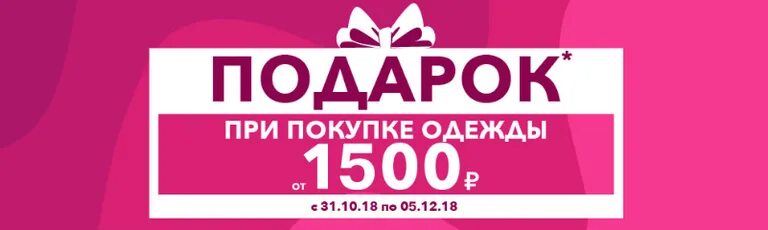 ПОДАРОК*

ПРИ ПОКУПКЕ ОДЕЖДЫ

от 1500 ₽

с 31.10.18 по 05.12.18